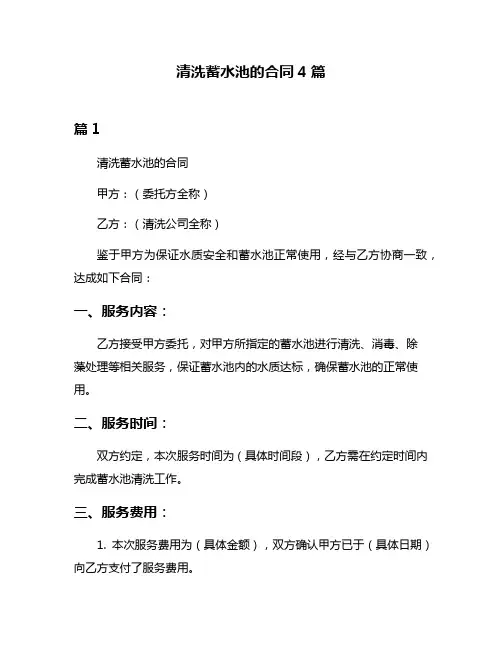 清洗蓄水池的合同 4 篇

篇 1

清洗蓄水池的合同

甲方：（委托方全称）

乙方：（清洗公司全称）

鉴于甲方为保证水质安全和蓄水池正常使用，经与乙方协商一致，达成如下合同：

一、服务内容：

乙方接受甲方委托，对甲方所指定的蓄水池进行清洗、消毒、除藻处理等相关服务，保证蓄水池内的水质达标，确保蓄水池的正常使用。

二、服务时间：

双方约定，本次服务时间为（具体时间段），乙方需在约定时间内完成蓄水池清洗工作。

三、服务费用：

1. 本次服务费用为（具体金额），双方确认甲方已于（具体日期）向乙方支付了服务费用。